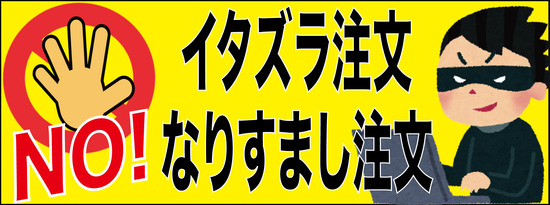 NO!

イタズラ注文
なりすまし注文